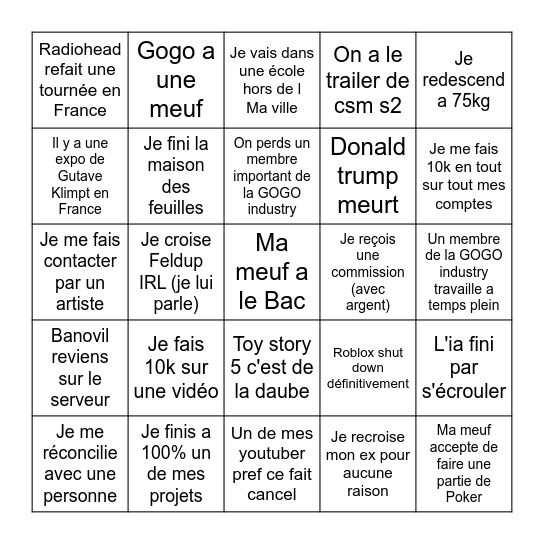 | | | | | |
|---|---|---|---|---|
| Radiohead refait une tournée en France | Gogo a une meuf | Je vais dans une école hors de l Ma ville | On a le trailer de csm s2 | Je redescend a 75kg |
| Il y a une expo de Gutave Klimpt en France | Je fini la maison des feuilles | On perds un membre important de la GOGO industry | Donald trump meurt | Je me fais 10k en tout sur tout mes comptes |
| Je me fais contacter par un artiste | Je croise Feldup IRL (je lui parle) | Ma meuf a le Bac | Je reçois une commission (avec argent) | Un membre de la GOGO industry travaille a temps plein |
| Banovil reviens sur le serveur | Je fais 10k sur une vidéo | Toy story 5 c'est de la daube | Roblox shut down définitivement | L'ia fini par s'écrouler |
| Je me réconcilie avec une personne | Je finis a 100% un de mes projets | Un de mes youtuber pref ce fait cancel | Je recroise mon ex pour aucune raison | Ma meuf accepte de faire une partie de Poker |